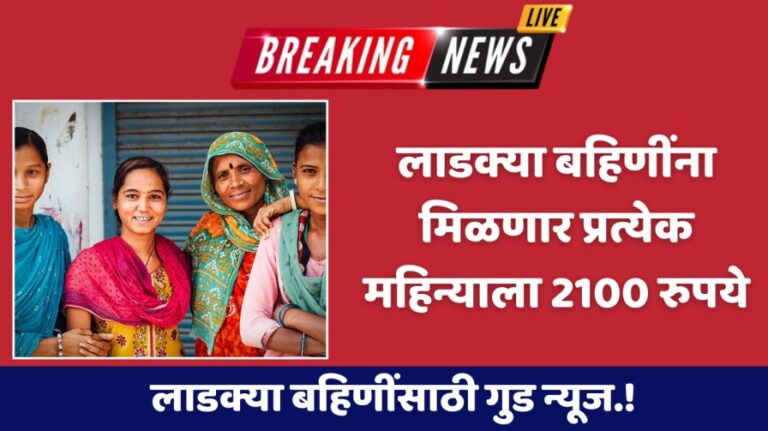 LIVE
BREAKING NEWS

लाडक्या बहिणींना मिळणार प्रत्येक महिन्याला 2100 रुपये

लाडक्या बहिणींसाठी गुड न्यूज.!